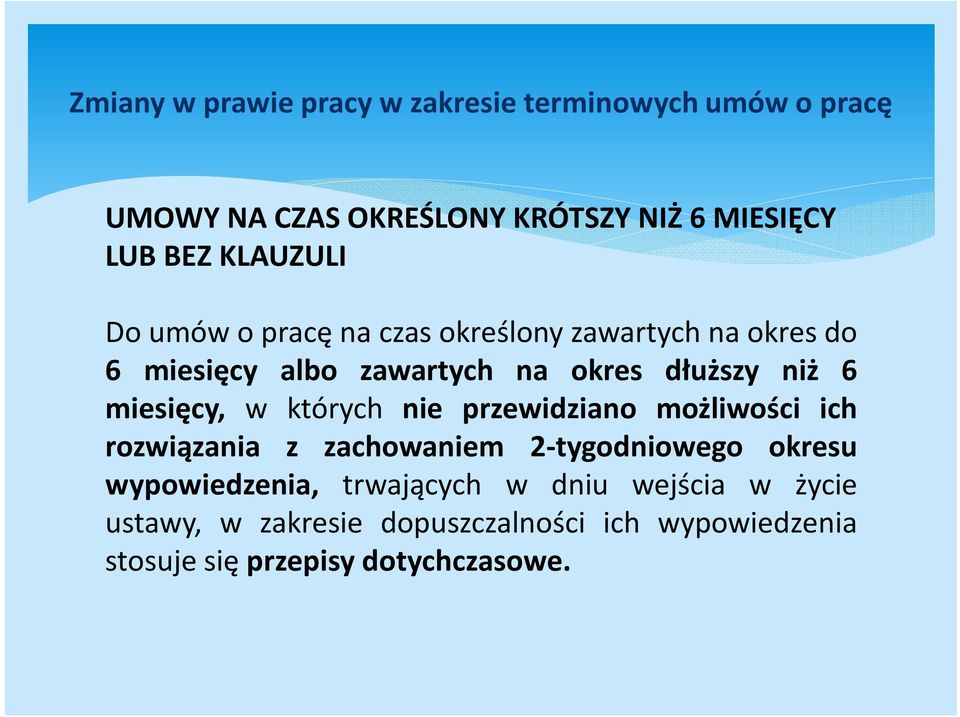 Zmiany w prawie pracy w zakresie terminowych umów o pracę

UMOWY NA CZAS OKREŚLONY KRÓTSZY NIŻ 6 MIESIĘCY LUB BEZ KLAUZULI

Do umów o pracę na czas określony zawartych na okres do 6 miesięcy albo zawartych na okres dłuższy niż 6 miesięcy, w których nie przewidziano możliwości ich rozwiązania z zachowaniem 2-tygodniowego okresu wypowiedzenia, trwających w dniu wejścia w życie ustawy, w zakresie dopuszczalności ich wypowiedzenia stosuje się przepisy dotychczasowe.